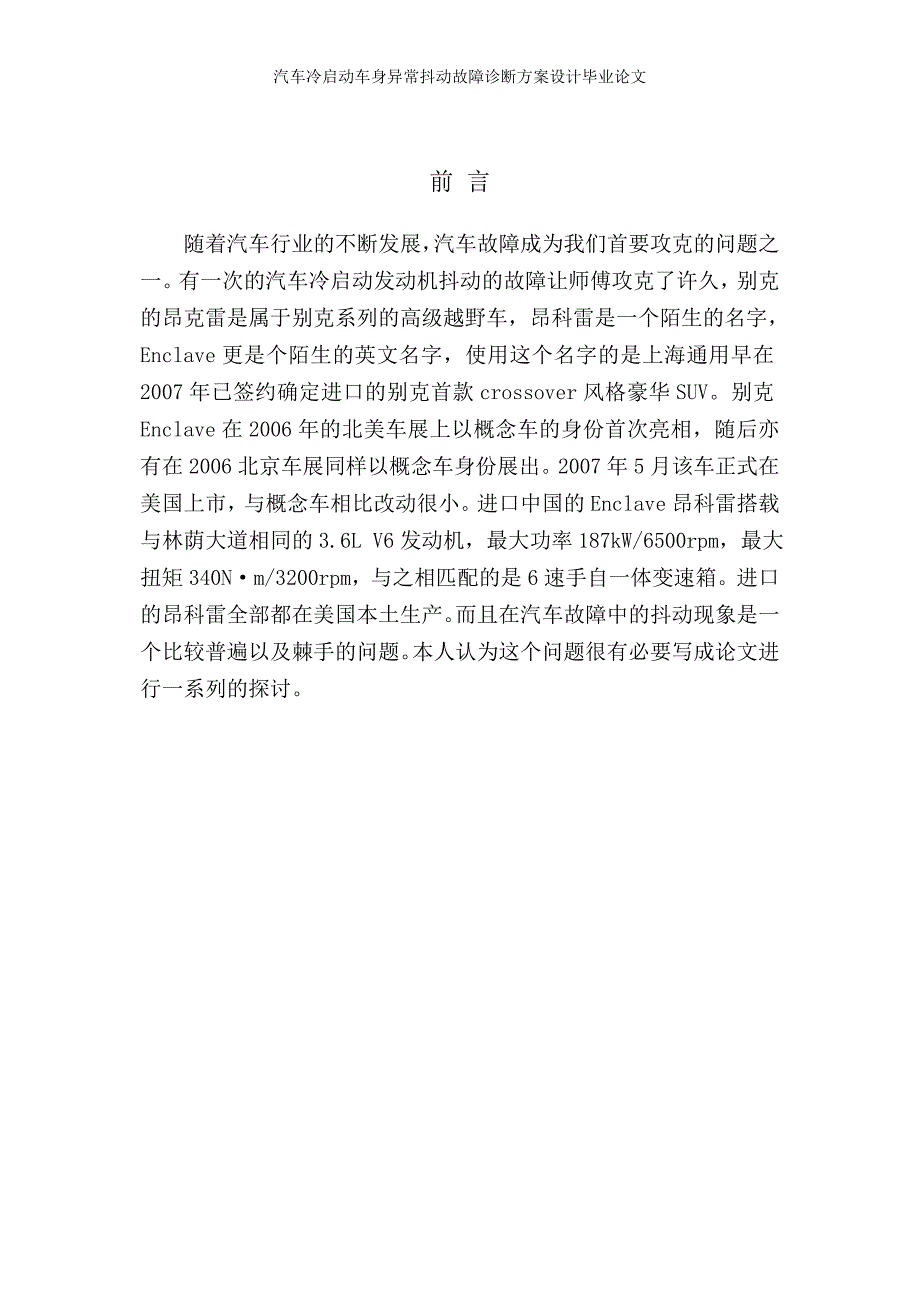 汽车冷启动车身异常抖动故障诊断方案设计毕业论文

前 言

随着汽车行业的不断发展，汽车故障成为我们首要攻克的问题之一。有一次的汽车冷启动发动机抖动的故障让师傅攻克了许久，别克的昂克雷是属于别克系列的高级越野车，昂科雷是一个陌生的名字，Enclave 更是个陌生的英文名字，使用这个名字的是上海通用早在 2007 年已签约确定进口的别克首款 crossover 风格豪华 SUV。别克 Enclave 在 2006 年的北美车展上以概念车的身份首次亮相，随后亦有在 2006 北京车展同样以概念车身份展出。2007 年 5 月该车正式在美国上市，与概念车相比改动很小。进口中国的 Enclave 昂科雷搭载与林荫大道相同的 3.6L V6 发动机，最大功率 187kW/6500rpm，最大扭矩 340N·m/3200rpm，与之相匹配的是 6 速手自一体变速箱。进口的昂科雷全部都在美国本土生产。而且在汽车故障中的抖动现象是一个比较普遍以及棘手的问题。本人认为这个问题很有必要写成论文进行一系列的探讨。